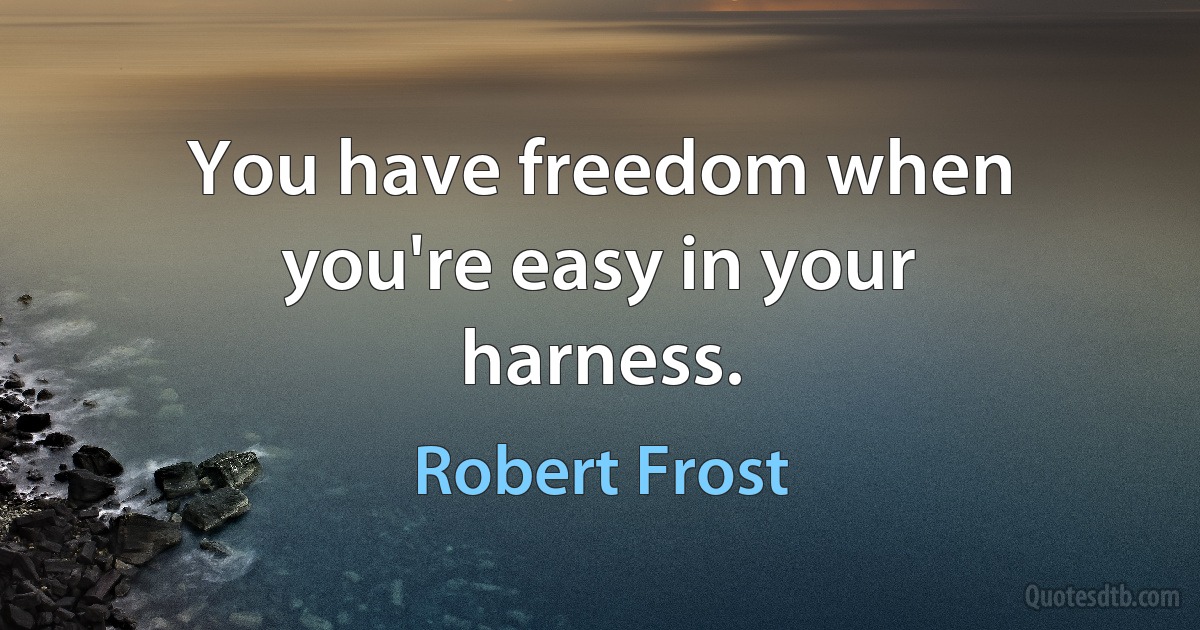 You have freedom when you're easy in your harness.

Robert Frost

Quotesdtb.com